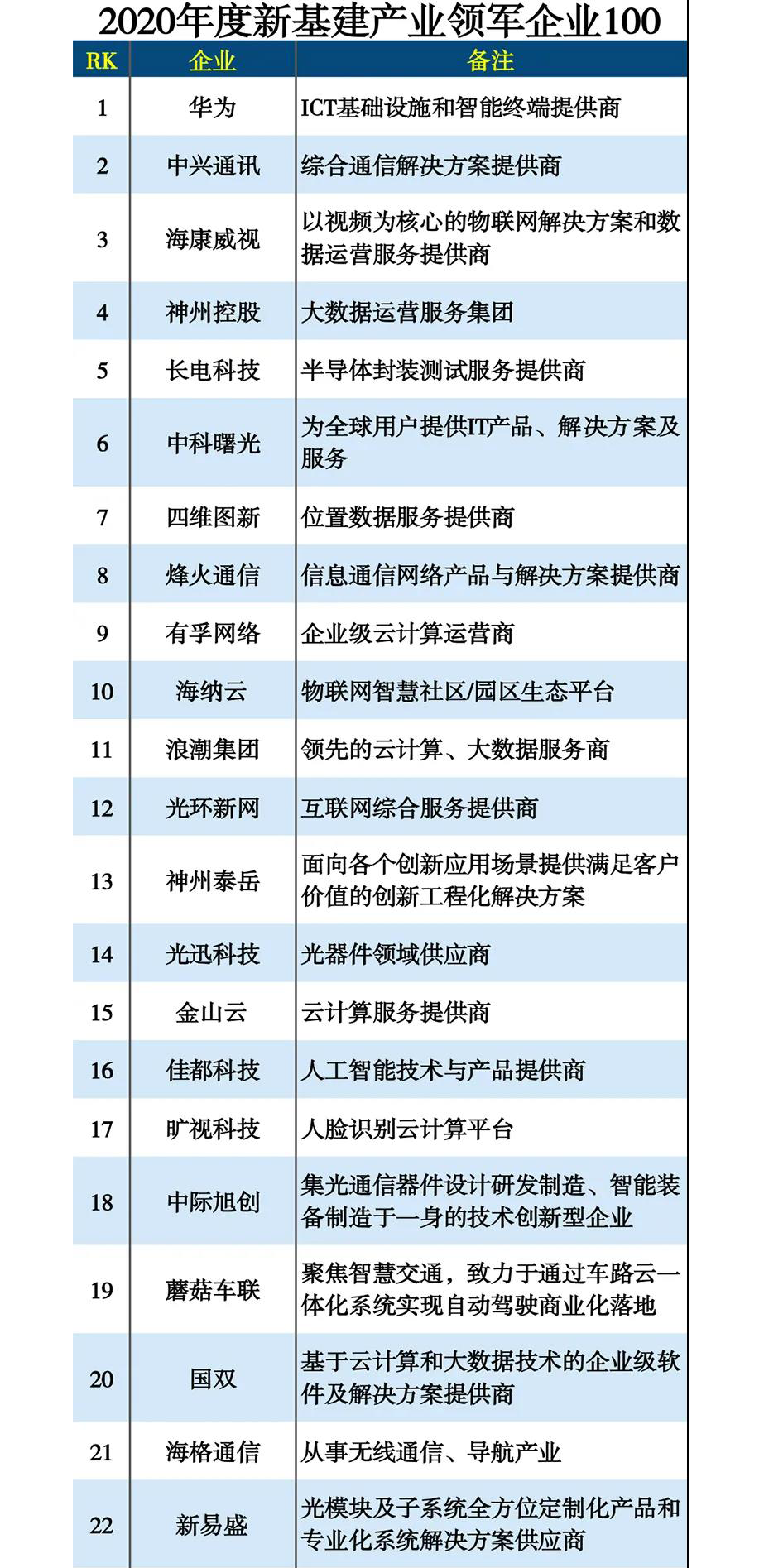 2020年度新基建产业领军企业100

| RK | 企业 | 备注 |
|---|---|---|
| 1 | 华为 | ICT基础设施和智能终端提供商 |
| 2 | 中兴通讯 | 综合通信解决方案提供商 |
| 3 | 海康威视 | 以视频为核心的物联网解决方案和数据运营服务提供商 |
| 4 | 神州控股 | 大数据运营服务集团 |
| 5 | 长电科技 | 半导体封装测试服务提供商 |
| 6 | 中科曙光 | 为全球用户提供IT产品、解决方案及服务 |
| 7 | 四维图新 | 位置数据服务提供商 |
| 8 | 烽火通信 | 信息通信网络产品与解决方案提供商 |
| 9 | 有孚网络 | 企业级云计算运营商 |
| 10 | 海纳云 | 物联网智慧社区/园区生态平台 |
| 11 | 浪潮集团 | 领先的云计算、大数据服务商 |
| 12 | 光环新网 | 互联网综合服务提供商 |
| 13 | 神州泰岳 | 面向各个创新应用场景提供满足客户价值的创新工程化解决方案 |
| 14 | 光迅科技 | 光器件领域供应商 |
| 15 | 金山云 | 云计算服务提供商 |
| 16 | 佳都科技 | 人工智能技术与产品提供商 |
| 17 | 旷视科技 | 人脸识别云计算平台 |
| 18 | 中际旭创 | 集光通信器件设计研发制造、智能装备制造于一身的技术创新型企业 |
| 19 | 蘑菇车联 | 聚焦智慧交通，致力于通过车路云一体化系统实现自动驾驶商业化落地 |
| 20 | 国双 | 基于云计算和大数据技术的企业级软件及解决方案提供商 |
| 21 | 海格通信 | 从事无线通信、导航产业 |
| 22 | 新易盛 | 光模块及子系统全方位定制化产品和专业化系统解决方案供应商 |